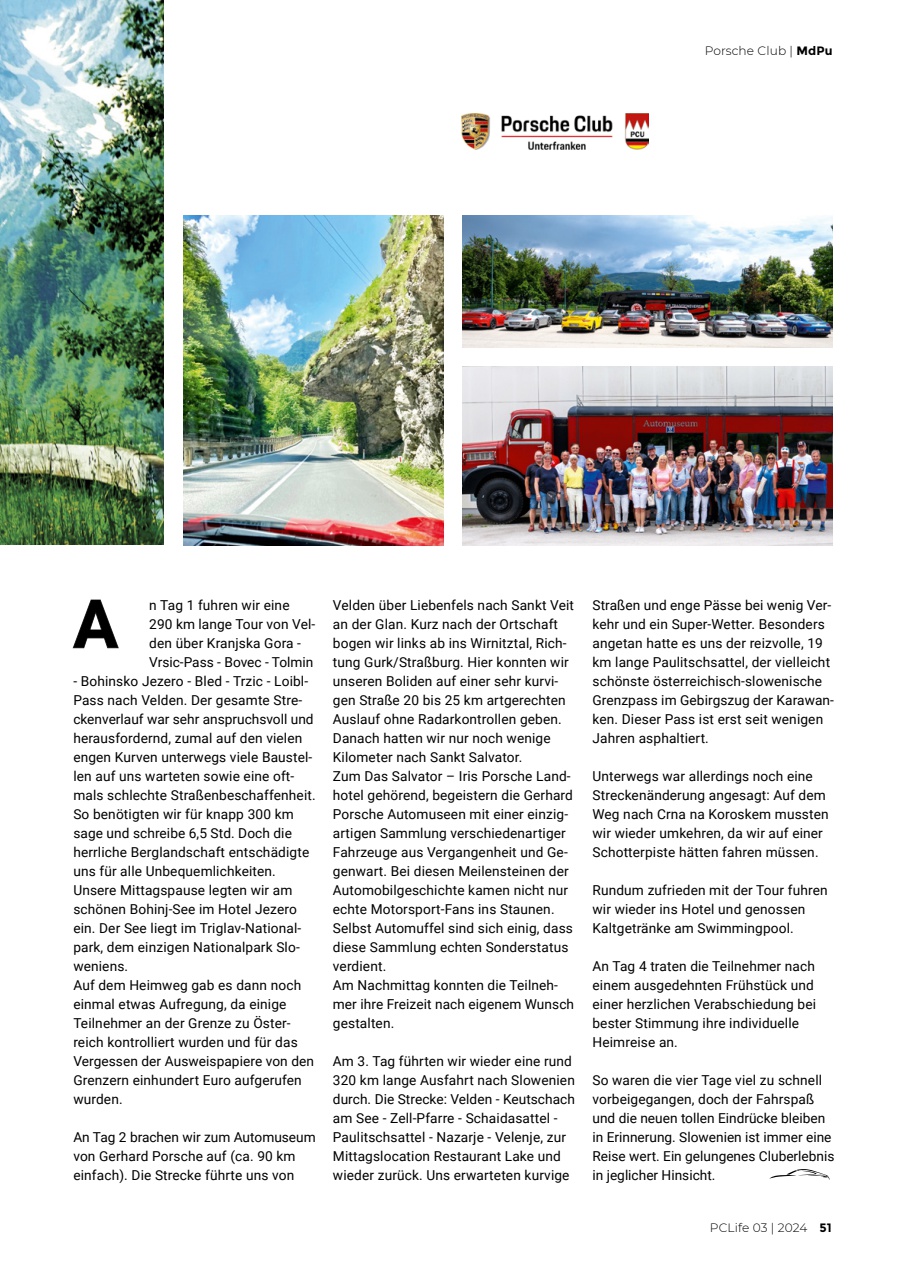 Porsche Club | MdPu

Porsche Club
Unterfranken

PCU

Automuseum

An Tag 1 fuhren wir eine 290 km lange Tour von Velden über Kranjska Gora - Vrsic-Pass - Bovec - Tolmin - Bohinsko Jezero - Bled - Trzic - Loibl-Pass nach Velden. Der gesamte Streckenverlauf war sehr anspruchsvoll und herausfordernd, zumal auf den vielen engen Kurven unterwegs viele Baustellen auf uns warteten sowie eine oftmals schlechte Straßenbeschaffenheit. So benötigten wir für knapp 300 km sage und schreibe 6,5 Std. Doch die herrliche Berglandschaft entschädigte uns für alle Unbequemlichkeiten. Unsere Mittagspause legten wir am schönen Bohinj-See im Hotel Jezero ein. Der See liegt im Triglav-Nationalpark, dem einzigen Nationalpark Sloweniens.
Auf dem Heimweg gab es dann noch einmal etwas Aufregung, da einige Teilnehmer an der Grenze zu Österreich kontrolliert wurden und für das Vergessen der Ausweispapiere von den Grenzern einhundert Euro aufgerufen wurden.

An Tag 2 brachen wir zum Automuseum von Gerhard Porsche auf (ca. 90 km einfach). Die Strecke führte uns von Velden über Liebenfels nach Sankt Veit an der Glan. Kurz nach der Ortschaft bogen wir links ab ins Wirnitztal, Richtung Gurk/Straßburg. Hier konnten wir unseren Boliden auf einer sehr kurvigen Straße 20 bis 25 km artgerechten Auslauf ohne Radarkontrollen geben. Danach hatten wir nur noch wenige Kilometer nach Sankt Salvator.
Zum Das Salvator – Iris Porsche Landhotel gehörend, begeistern die Gerhard Porsche Automuseen mit einer einzigartigen Sammlung verschiedenartiger Fahrzeuge aus Vergangenheit und Gegenwart. Bei diesen Meilensteinen der Automobilgeschichte kamen nicht nur echte Motorsport-Fans ins Staunen. Selbst Automuffel sind sich einig, dass diese Sammlung echten Sonderstatus verdient.
Am Nachmittag konnten die Teilnehmer ihre Freizeit nach eigenem Wunsch gestalten.

Am 3. Tag führten wir wieder eine rund 320 km lange Ausfahrt nach Slowenien durch. Die Strecke: Velden - Keutschach am See - Zell-Pfarre - Schaidasattel - Paulitschsattel - Nazarje - Velenje, zur Mittagslocation Restaurant Lake und wieder zurück. Uns erwarteten kurvige Straßen und enge Pässe bei wenig Verkehr und ein Super-Wetter. Besonders angetan hatte es uns der reizvolle, 19 km lange Paulitschsattel, der vielleicht schönste österreichisch-slowenische Grenzpass im Gebirgszug der Karawanken. Dieser Pass ist erst seit wenigen Jahren asphaltiert.

Unterwegs war allerdings noch eine Streckenänderung angesagt: Auf dem Weg nach Crna na Koroskem mussten wir wieder umkehren, da wir auf einer Schotterpiste hätten fahren müssen.

Rundum zufrieden mit der Tour fuhren wir wieder ins Hotel und genossen Kaltgetränke am Swimmingpool.

An Tag 4 traten die Teilnehmer nach einem ausgedehnten Frühstück und einer herzlichen Verabschiedung bei bester Stimmung ihre individuelle Heimreise an.

So waren die vier Tage viel zu schnell vorbeigegangen, doch der Fahrspaß und die neuen tollen Eindrücke bleiben in Erinnerung. Slowenien ist immer eine Reise wert. Ein gelungenes Cluberlebnis in jeglicher Hinsicht.

PCLife 03 | 2024 51